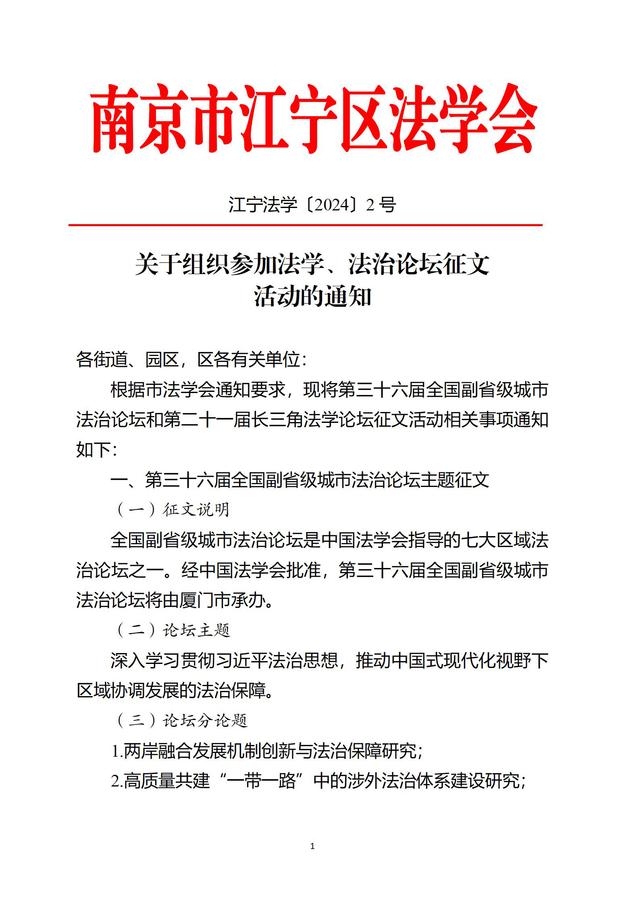 南京市江宁区法学会

江宁法学〔2024〕2号

关于组织参加法学、法治论坛征文活动的通知

各街道、园区，区各有关单位：

根据市法学会通知要求，现将第三十六届全国副省级城市法治论坛和第二十一届长三角法学论坛征文活动相关事项通知如下：

一、第三十六届全国副省级城市法治论坛主题征文

（一）征文说明

全国副省级城市法治论坛是中国法学会指导的七大区域法治论坛之一。经中国法学会批准，第三十六届全国副省级城市法治论坛将由厦门市承办。

（二）论坛主题

深入学习贯彻习近平法治思想，推动中国式现代化视野下区域协调发展的法治保障。

（三）论坛分论题

1.两岸融合发展机制创新与法治保障研究；

2.高质量共建“一带一路”中的涉外法治体系建设研究；

1